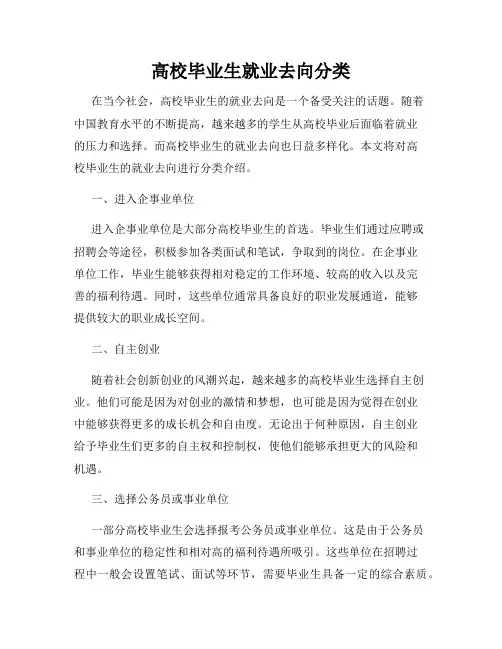 高校毕业生就业去向分类

在当今社会，高校毕业生的就业去向是一个备受关注的话题。随着中国教育水平的不断提高，越来越多的学生从高校毕业后面临着就业的压力和选择。而高校毕业生的就业去向也日益多样化。本文将对高校毕业生的就业去向进行分类介绍。

一、进入企事业单位

进入企事业单位是大部分高校毕业生的首选。毕业生们通过应聘或招聘会等途径，积极参加各类面试和笔试，争取到的岗位。在企事业单位工作，毕业生能够获得相对稳定的工作环境、较高的收入以及完善的福利待遇。同时，这些单位通常具备良好的职业发展通道，能够提供较大的职业成长空间。

二、自主创业

随着社会创新创业的风潮兴起，越来越多的高校毕业生选择自主创业。他们可能是因为对创业的激情和梦想，也可能是因为觉得在创业中能够获得更多的成长机会和自由度。无论出于何种原因，自主创业给予毕业生们更多的自主权和控制权，使他们能够承担更大的风险和机遇。

三、选择公务员或事业单位

一部分高校毕业生会选择报考公务员或事业单位。这是由于公务员和事业单位的稳定性和相对高的福利待遇所吸引。这些单位在招聘过程中一般会设置笔试、面试等环节，需要毕业生具备一定的综合素质。